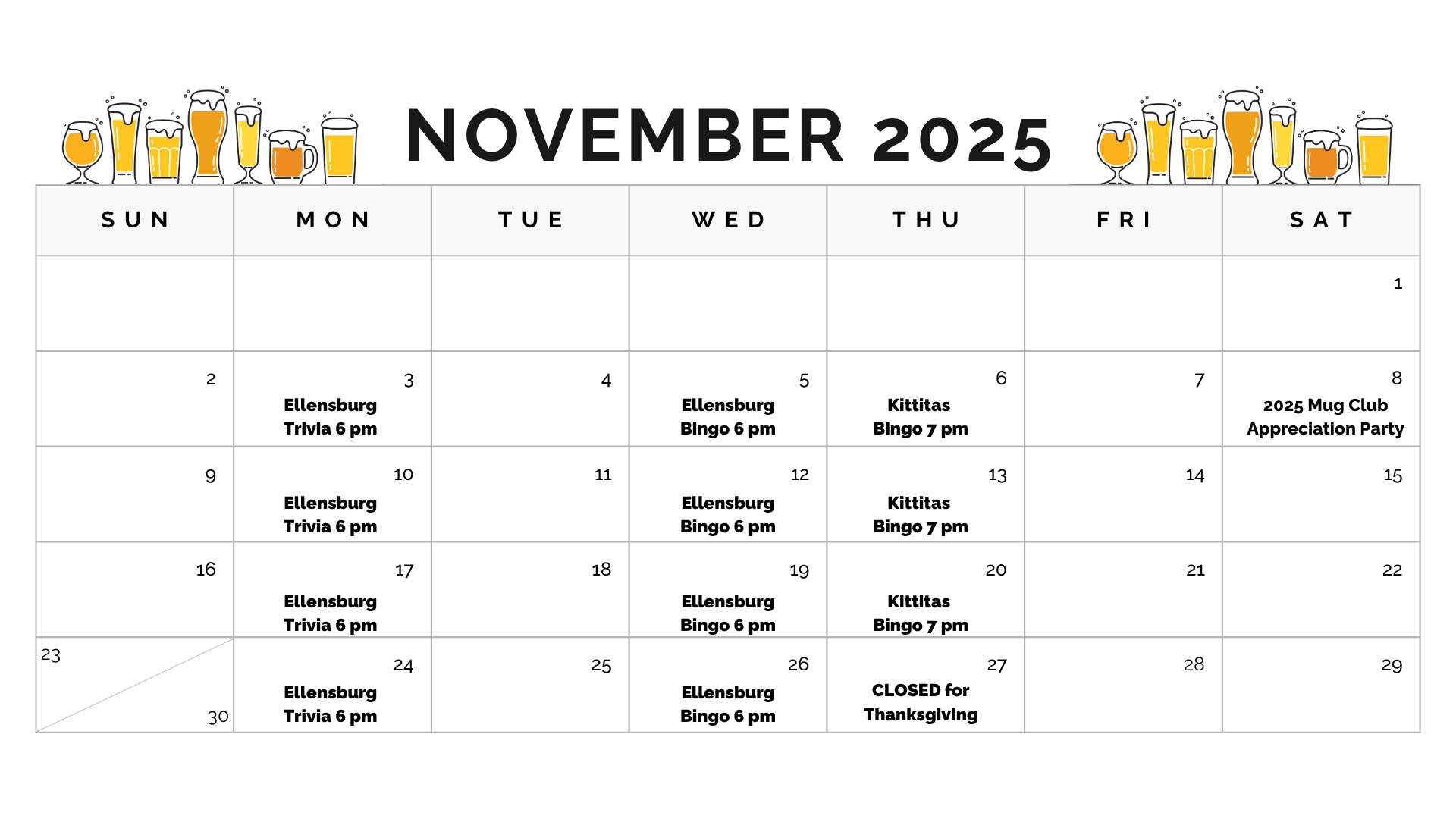 NOVEMBER 2025

| SUN | MON | TUE | WED | THU | FRI | SAT |
|---|---|---|---|---|---|---|
| | | | | | | 1 |
| 2 | 3 Ellensburg Trivia 6 pm | 4 | 5 Ellensburg Bingo 6 pm | 6 Kittitas Bingo 7 pm | 7 | 8 2025 Mug Club Appreciation Party |
| 9 | 10 Ellensburg Trivia 6 pm | 11 | 12 Ellensburg Bingo 6 pm | 13 Kittitas Bingo 7 pm | 14 | 15 |
| 16 | 17 Ellensburg Trivia 6 pm | 18 | 19 Ellensburg Bingo 6 pm | 20 Kittitas Bingo 7 pm | 21 | 22 |
| 23 30 | 24 Ellensburg Trivia 6 pm | 25 | 26 Ellensburg Bingo 6 pm | 27 CLOSED for Thanksgiving | 28 | 29 |